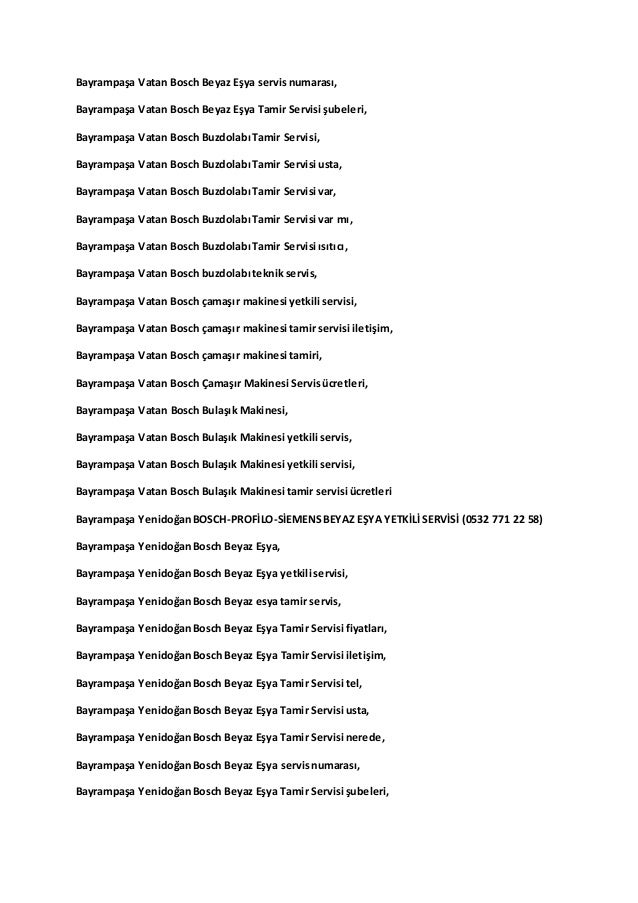 Bayrampaşa Vatan Bosch Beyaz Eşya servis numarası,

Bayrampaşa Vatan Bosch Beyaz Eşya Tamir Servisi şubeleri,

Bayrampaşa Vatan Bosch Buzdolabı Tamir Servisi,

Bayrampaşa Vatan Bosch Buzdolabı Tamir Servisi usta,

Bayrampaşa Vatan Bosch Buzdolabı Tamir Servisi var,

Bayrampaşa Vatan Bosch Buzdolabı Tamir Servisi var mı,

Bayrampaşa Vatan Bosch Buzdolabı Tamir Servisi ısıtıcı,

Bayrampaşa Vatan Bosch buzdolabı teknik servis,

Bayrampaşa Vatan Bosch çamaşır makinesi yetkili servisi,

Bayrampaşa Vatan Bosch çamaşır makinesi tamir servisi iletişim,

Bayrampaşa Vatan Bosch çamaşır makinesi tamiri,

Bayrampaşa Vatan Bosch Çamaşır Makinesi Servis ücretleri,

Bayrampaşa Vatan Bosch Bulaşık Makinesi,

Bayrampaşa Vatan Bosch Bulaşık Makinesi yetkili servis,

Bayrampaşa Vatan Bosch Bulaşık Makinesi yetkili servisi,

Bayrampaşa Vatan Bosch Bulaşık Makinesi tamir servisi ücretleri

Bayrampaşa Yenidoğan BOSCH-PROFİLO-SİEMENS BEYAZ EŞYA YETKİLİ SERVİSİ (0532 771 22 58)

Bayrampaşa Yenidoğan Bosch Beyaz Eşya,

Bayrampaşa Yenidoğan Bosch Beyaz Eşya yetkili servisi,

Bayrampaşa Yenidoğan Bosch Beyaz esya tamir servis,

Bayrampaşa Yenidoğan Bosch Beyaz Eşya Tamir Servisi fiyatları,

Bayrampaşa Yenidoğan Bosch Beyaz Eşya Tamir Servisi iletişim,

Bayrampaşa Yenidoğan Bosch Beyaz Eşya Tamir Servisi tel,

Bayrampaşa Yenidoğan Bosch Beyaz Eşya Tamir Servisi usta,

Bayrampaşa Yenidoğan Bosch Beyaz Eşya Tamir Servisi nerede,

Bayrampaşa Yenidoğan Bosch Beyaz Eşya servis numarası,

Bayrampaşa Yenidoğan Bosch Beyaz Eşya Tamir Servisi şubeleri,